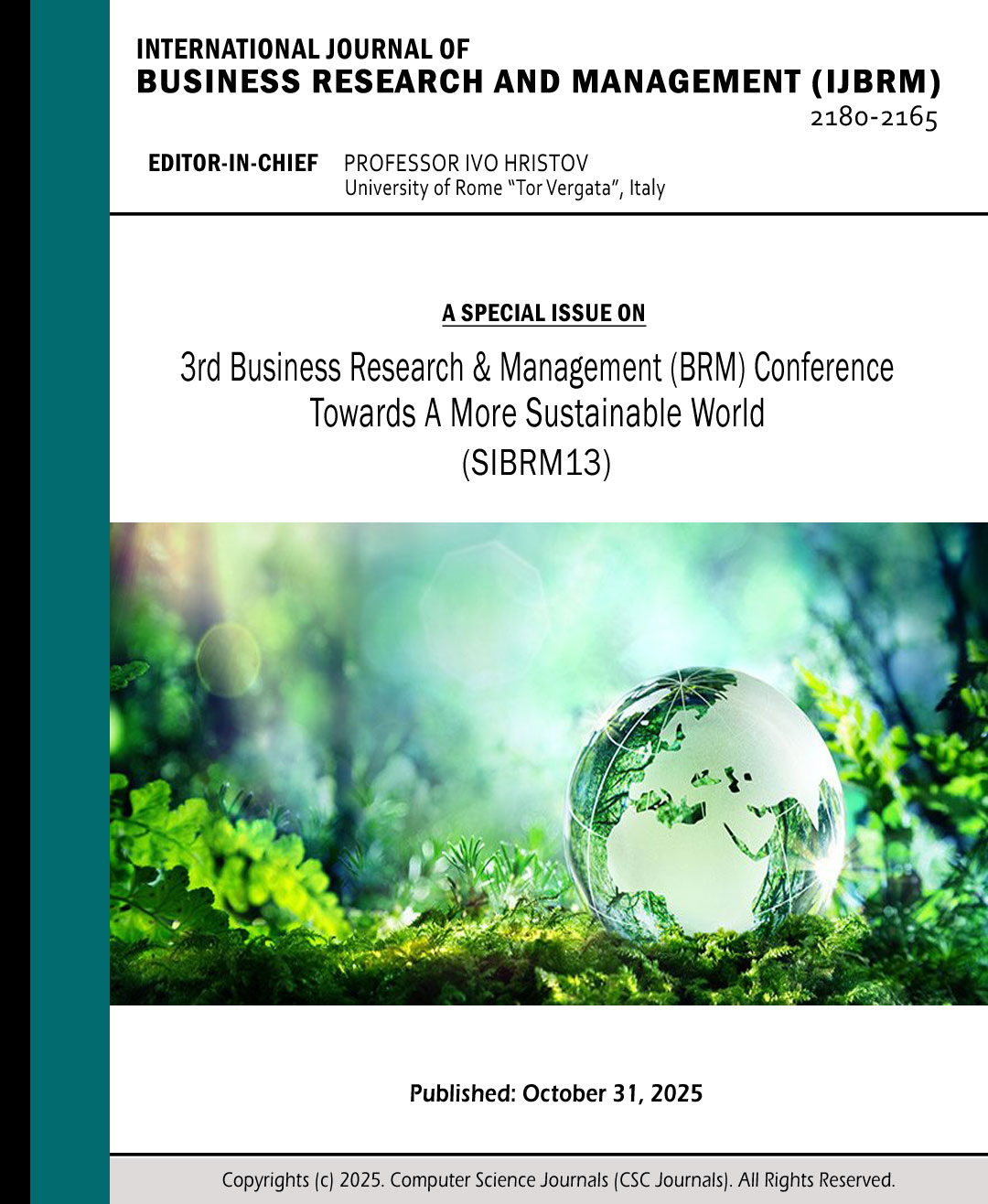 INTERNATIONAL JOURNAL OF
BUSINESS RESEARCH AND MANAGEMENT (IJBRM)
2180-2165

EDITOR-IN-CHIEF PROFESSOR IVO HRISTOV
University of Rome "Tor Vergata", Italy

A SPECIAL ISSUE ON

3rd Business Research & Management (BRM) Conference
Towards A More Sustainable World
(SIBRM13)

Published: October 31, 2025

Copyrights (c) 2025. Computer Science Journals (CSC Journals). All Rights Reserved.